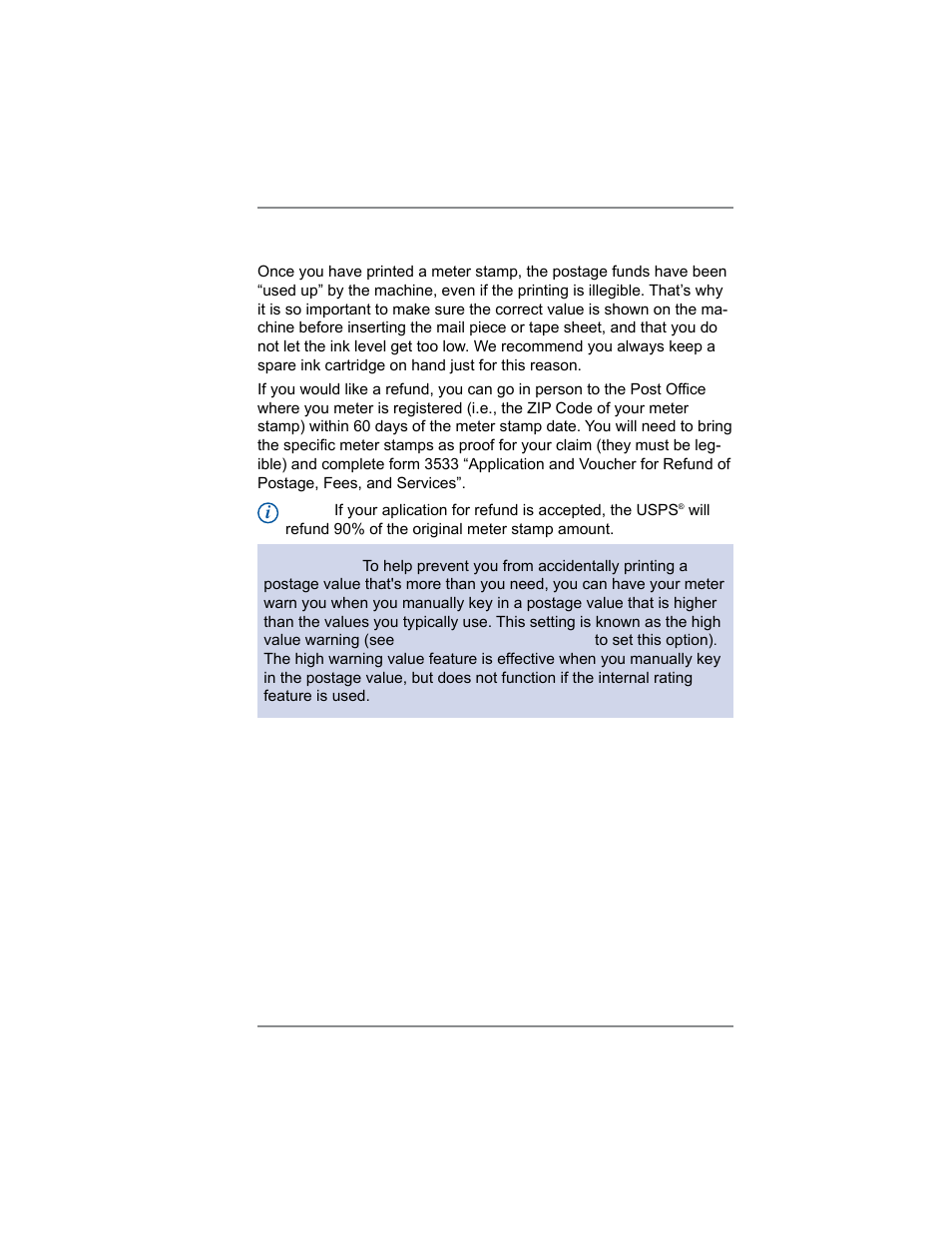 Once you have printed a meter stamp, the postage funds have been “used up” by the machine, even if the printing is illegible. That’s why it is so important to make sure the correct value is shown on the machine before inserting the mail piece or tape sheet, and that you do not let the ink level get too low. We recommend you always keep a spare ink cartridge on hand just for this reason.

If you would like a refund, you can go in person to the Post Office where you meter is registered (i.e., the ZIP Code of your meter stamp) within 60 days of the meter stamp date. You will need to bring the specific meter stamps as proof for your claim (they must be legible) and complete form 3533 “Application and Voucher for Refund of Postage, Fees, and Services”.

If your aplication for refund is accepted, the USPS® will refund 90% of the original meter stamp amount.

To help prevent you from accidentally printing a postage value that's more than you need, you can have your meter warn you when you manually key in a postage value that is higher than the values you typically use. This setting is known as the high value warning (see to set this option). The high warning value feature is effective when you manually key in the postage value, but does not function if the internal rating feature is used.